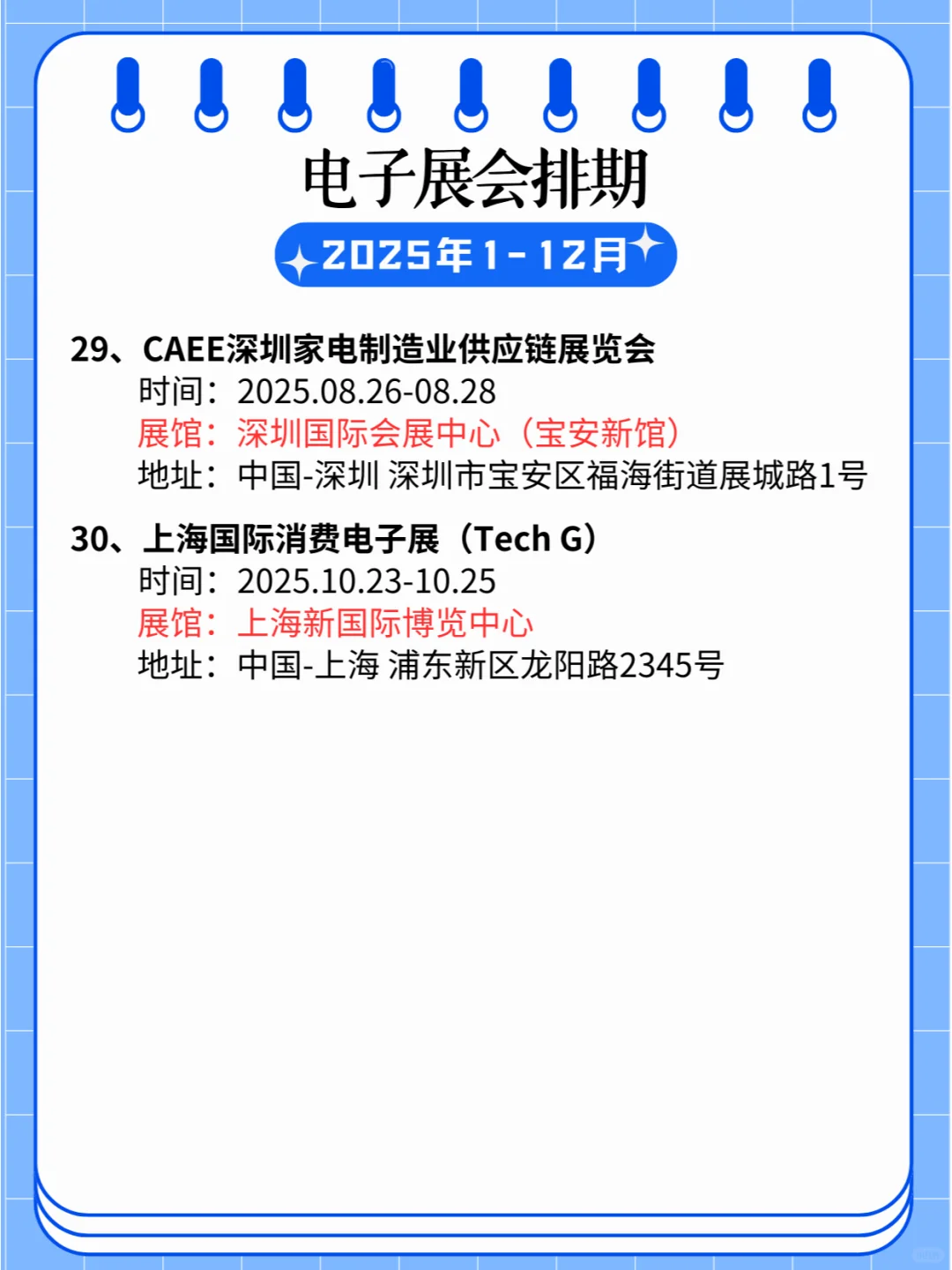 电子展会排期

2025年1-12月

29、CAEE深圳家电制造业供应链展览会
时间：2025.08.26-08.28
展馆：深圳国际会展中心（宝安新馆）
地址：中国-深圳 深圳市宝安区福海街道展城路1号

30、上海国际消费电子展（Tech G）
时间：2025.10.23-10.25
展馆：上海新国际博览中心
地址：中国-上海 浦东新区龙阳路2345号